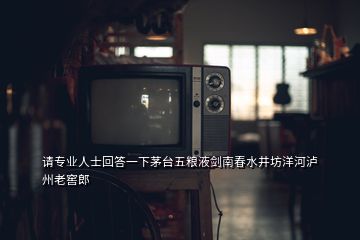 请专业人士回答一下茅台五粮液剑南春水井坊洋河泸州老窖郎